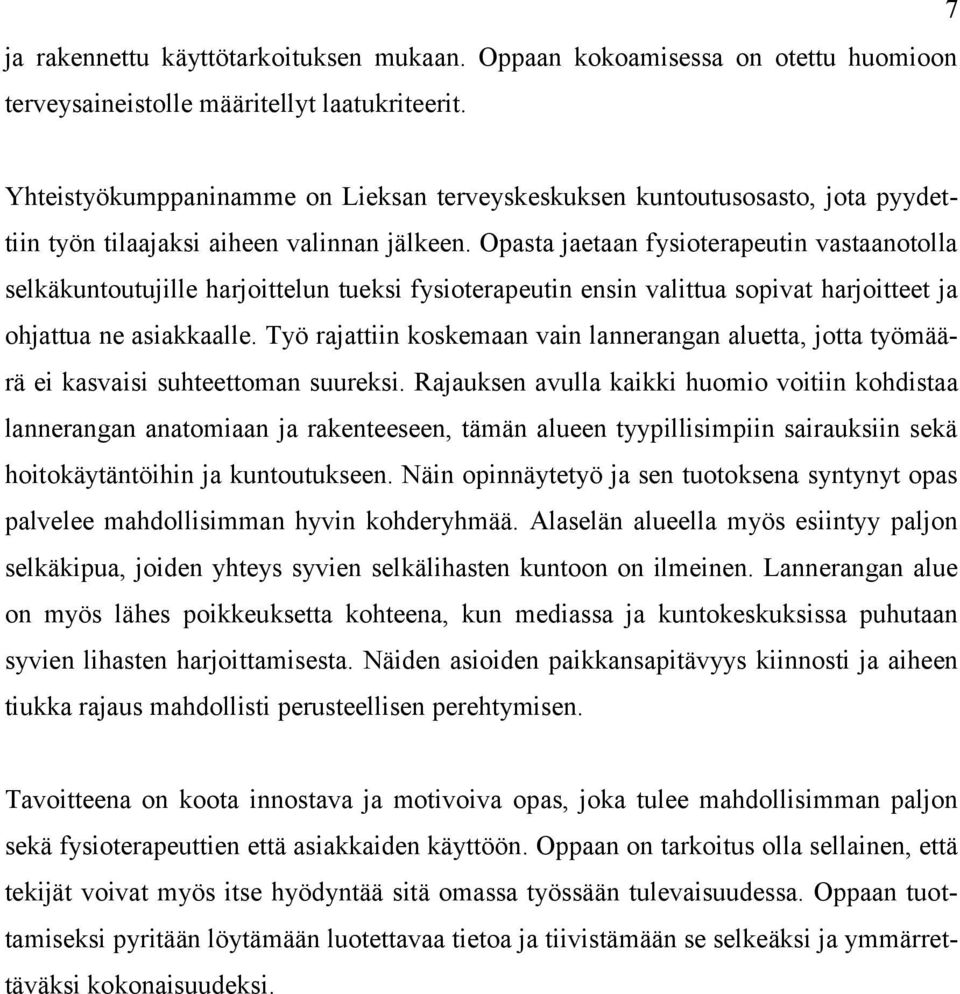 7

ja rakennettu käyttötarkoituksen mukaan. Oppaan kokoamisessa on otettu huomioon terveysaineistolle määritellyt laatukriteerit.

Yhteistyökumppaninamme on Lieksan terveyskeskuksen kuntoutusosasto, jota pyydettiin työn tilaajaksi aiheen valinnan jälkeen. Opasta jaetaan fysioterapeutin vastaanotolla selkäkuntoutujille harjoittelun tueksi fysioterapeutin ensin valittua sopivat harjoitteet ja ohjattua ne asiakkaalle. Työ rajattiin koskemaan vain lannerangan aluetta, jotta työmäärä ei kasvaisi suhteettoman suureksi. Rajauksen avulla kaikki huomio voitiin kohdistaa lannerangan anatomiaan ja rakenteeseen, tämän alueen tyypillisimpiin sairauksiin sekä hoitokäytäntöihin ja kuntoutukseen. Näin opinnäytetyö ja sen tuotoksena syntynyt opas palvelee mahdollisimman hyvin kohderyhmää. Alaselän alueella myös esiintyy paljon selkäkipua, joiden yhteys syvien selkälihasten kuntoon on ilmeinen. Lannerangan alue on myös lähes poikkeuksetta kohteena, kun mediassa ja kuntokeskuksissa puhutaan syvien lihasten harjoittamisesta. Näiden asioiden paikkansapitävyys kiinnosti ja aiheen tiukka rajaus mahdollisti perusteellisen perehtymisen.

Tavoitteena on koota innostava ja motivoiva opas, joka tulee mahdollisimman paljon sekä fysioterapeuttien että asiakkaiden käyttöön. Oppaan on tarkoitus olla sellainen, että tekijät voivat myös itse hyödyntää sitä omassa työssään tulevaisuudessa. Oppaan tuottamiseksi pyritään löytämään luotettavaa tietoa ja tiivistämään se selkeäksi ja ymmärrettäväksi kokonaisuudeksi.